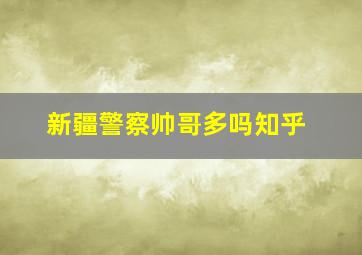 新疆警察帅哥多吗知乎